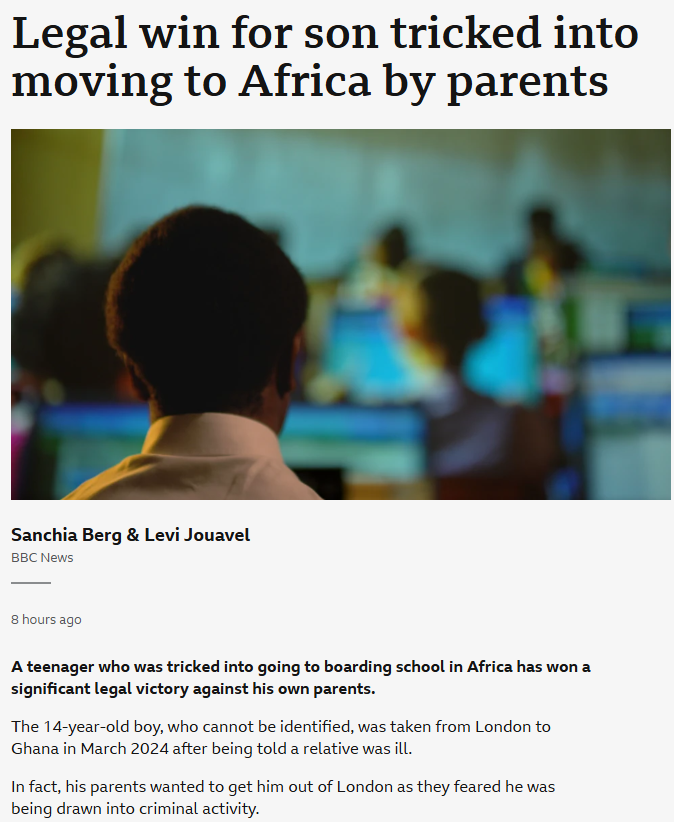 Legal win for son tricked into moving to Africa by parents

Sanchia Berg & Levi Jouavel
BBC News

8 hours ago

A teenager who was tricked into going to boarding school in Africa has won a significant legal victory against his own parents.

The 14-year-old boy, who cannot be identified, was taken from London to Ghana in March 2024 after being told a relative was ill.

In fact, his parents wanted to get him out of London as they feared he was being drawn into criminal activity.